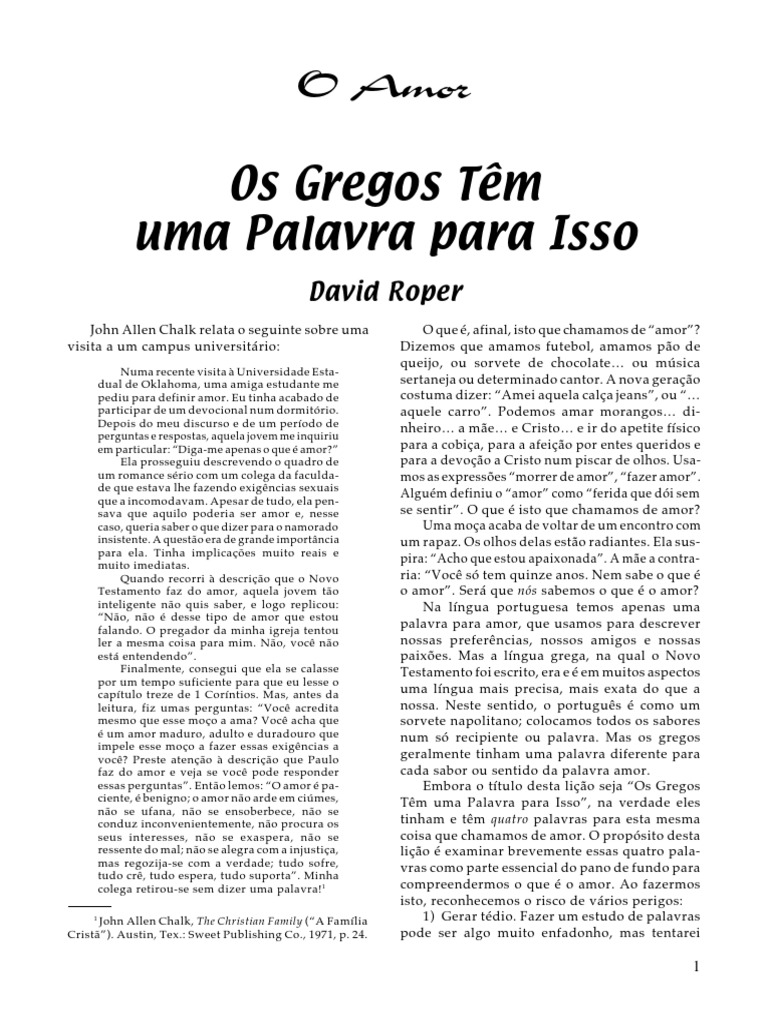 O Amor

Os Gregos Têm uma Palavra para Isso

David Roper

John Allen Chalk relata o seguinte sobre uma visita a um campus universitário:

Numa recente visita à Universidade Estadual de Oklahoma, uma amiga estudante me pediu para definir amor. Eu tinha acabado de participar de um devocional num dormitório. Depois do meu discurso e de um período de perguntas e respostas, aquela jovem me inquiriu em particular: "Diga-me apenas o que é amor?"

Ela prosseguiu descrevendo o quadro de um romance sério com um colega da faculdade que estava lhe fazendo exigências sexuais que a incomodavam. Apesar de tudo, ela pensava que aquilo poderia ser amor e, nesse caso, queria saber o que dizer para o namorado insistente. A questão era de grande importância para ela. Tinha implicações muito reais e muito imediatas.

Quando recorri à descrição que o Novo Testamento faz do amor, aquela jovem tão inteligente não quis saber, e logo replicou: "Não, não é desse tipo de amor que estou falando. O pregador da minha igreja tentou ler a mesma coisa para mim. Não, você não está entendendo".

Finalmente, consegui que ela se calasse por um tempo suficiente para que eu lesse o capítulo treze de 1 Coríntios. Mas, antes da leitura, fiz umas perguntas: "Você acredita mesmo que esse moço a ama? Você acha que é um amor maduro, adulto e duradouro que impele esse moço a fazer essas exigências a você? Preste atenção à descrição que Paulo faz do amor e veja se você pode responder essas perguntas". Então lemos: "O amor é paciente, é benigno; o amor não arde em ciúmes, não se ufana, não se ensoberbece, não se conduz inconvenientemente, não procura os seus interesses, não se exaspera, não se ressente do mal; não se alegra com a injustiça, mas regozija-se com a verdade; tudo sofre, tudo crê, tudo espera, tudo suporta". Minha colega retirou-se sem dizer uma palavra!$^{1}$

$^{1}$John Allen Chalk, The Christian Family ("A Família Cristã"). Austin, Tex.: Sweet Publishing Co., 1971, p. 24.

O que é, afinal, isto que chamamos de "amor"? Dizemos que amamos futebol, amamos pão de queijo, ou sorvete de chocolate… ou música sertaneja ou determinado cantor. A nova geração costuma dizer: "Amei aquela calça jeans", ou "… aquele carro". Podemos amar morangos… dinheiro… a mãe… e Cristo… e ir do apetite físico para a cobiça, para a afeição por entes queridos e para a devoção a Cristo num piscar de olhos. Usamos as expressões "morrer de amor", "fazer amor". Alguém definiu o "amor" como "ferida que dói sem se sentir". O que é isto que chamamos de amor?

Uma moça acaba de voltar de um encontro com um rapaz. Os olhos delas estão radiantes. Ela suspira: "Acho que estou apaixonada". A mãe a contraria: "Você só tem quinze anos. Nem sabe o que é o amor". Será que nós sabemos o que é o amor?

Na língua portuguesa temos apenas uma palavra para amor, que usamos para descrever nossas preferências, nossos amigos e nossas paixões. Mas a língua grega, na qual o Novo Testamento foi escrito, era e é em muitos aspectos uma língua mais precisa, mais exata do que a nossa. Neste sentido, o português é como um sorvete napolitano; colocamos todos os sabores num só recipiente ou palavra. Mas os gregos geralmente tinham uma palavra diferente para cada sabor ou sentido da palavra amor.

Embora o título desta lição seja "Os Gregos Têm uma Palavra para Isso", na verdade eles tinham e têm quatro palavras para esta mesma coisa que chamamos de amor. O propósito desta lição é examinar brevemente essas quatro palavras como parte essencial do pano de fundo para compreendermos o que é o amor. Ao fazermos isto, reconhecemos o risco de vários perigos:

1) Gerar tédio. Fazer um estudo de palavras pode ser algo muito enfadonho, mas tentarei

1